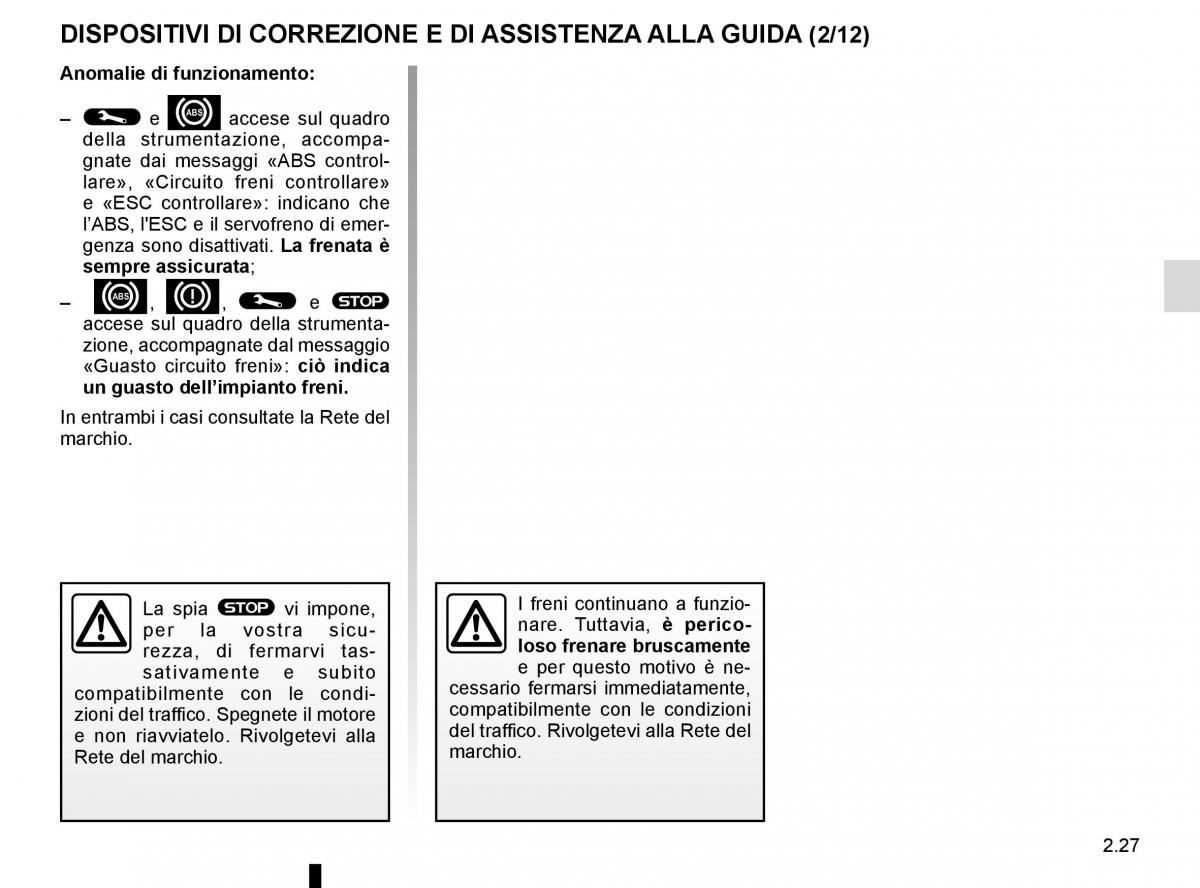 DISPOSITIVI DI CORREZIONE E DI ASSISTENZA ALLA GUIDA (2/12)

Anomalie di funzionamento:

– e ABS accese sul quadro della strumentazione, accompagnate dai messaggi «ABS controllare», «Circuito freni controllare» e «ESC controllare»: indicano che l'ABS, l'ESC e il servofreno di emergenza sono disattivati. La frenata è sempre assicurata;

– ABS, , e STOP accese sul quadro della strumentazione, accompagnate dal messaggio «Guasto circuito freni»: ciò indica un guasto dell'impianto freni.

In entrambi i casi consultate la Rete del marchio.

La spia STOP vi impone, per la vostra sicurezza, di fermarvi tassativamente e subito compatibilmente con le condizioni del traffico. Spegnete il motore e non riavviatelo. Rivolgetevi alla Rete del marchio.

I freni continuano a funzionare. Tuttavia, è pericoloso frenare bruscamente e per questo motivo è necessario fermarsi immediatamente, compatibilmente con le condizioni del traffico. Rivolgetevi alla Rete del marchio.

2.27